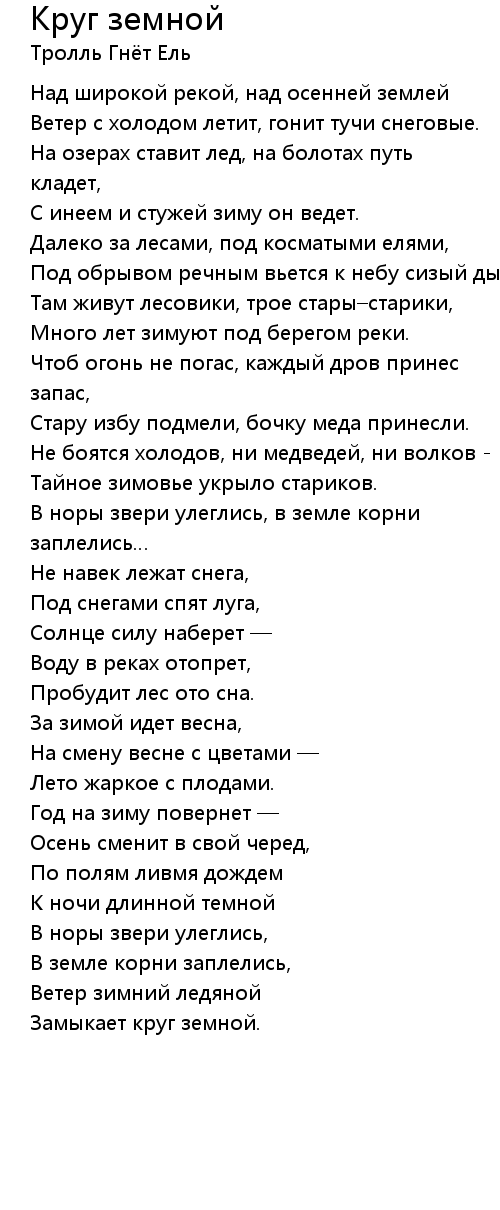 Круг земной
Тролль Гнёт Ель

Над широкой рекой, над осенней землей
Ветер с холодом летит, гонит тучи снеговые.
На озерах ставит лед, на болотах путь кладет,
С инеем и стужей зиму он ведет.
Далеко за лесами, под косматыми елями,
Под обрывом речным вьется к небу сизый ды
Там живут лесовики, трое стары–старики,
Много лет зимуют под берегом реки.
Чтоб огонь не погас, каждый дров принес запас,
Стару избу подмели, бочку меда принесли.
Не боятся холодов, ни медведей, ни волков -
Тайное зимовье укрыло стариков.
В норы звери улеглись, в земле корни заплелись...
Не навек лежат снега,
Под снегами спят луга,
Солнце силу наберет —
Воду в реках отопрет,
Пробудит лес ото сна.
За зимой идет весна,
На смену весне с цветами —
Лето жаркое с плодами.
Год на зиму повернет —
Осень сменит в свой черед,
По полям ливмя дождем
К ночи длинной темной
В норы звери улеглись,
В земле корни заплелись,
Ветер зимний ледяной
Замыкает круг земной.